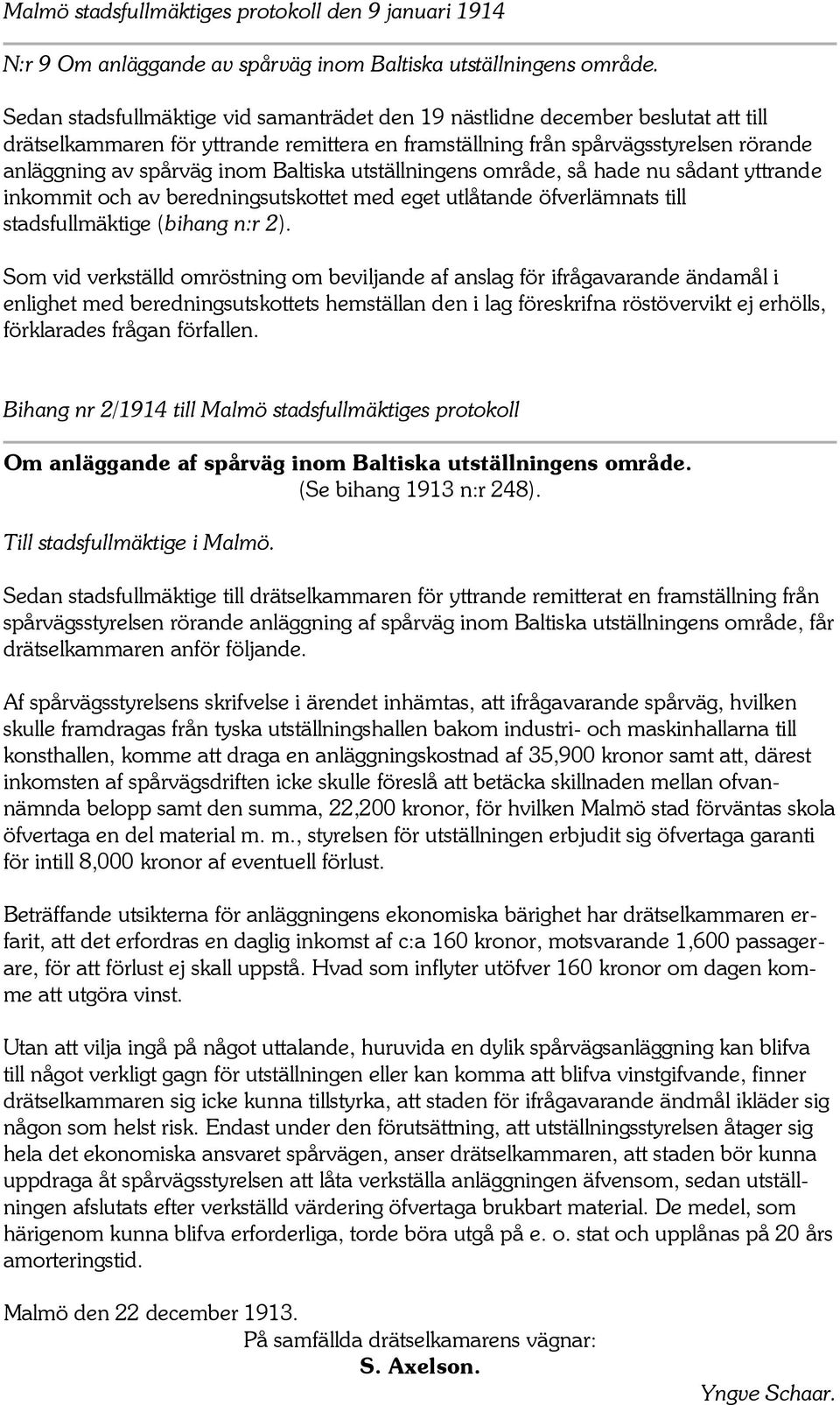 Malmö stadsfullmäktiges protokoll den 9 januari 1914

N:r 9 Om anläggande av spårväg inom Baltiska utställningens område.

Sedan stadsfullmäktige vid samanträdet den 19 nästlidne december beslutat att till drätselkammaren för yttrande remittera en framställning från spårvägsstyrelsen rörande anläggning av spårväg inom Baltiska utställningens område, så hade nu sådant yttrande inkommit och av beredningsutskottet med eget utlåtande öfverlämnats till stadsfullmäktige (bihang n:r 2).

Som vid verkställd omröstning om beviljande af anslag för ifrågavarande ändamål i enlighet med beredningsutskottets hemställan den i lag föreskrifna röstövervikt ej erhölls, förklarades frågan förfallen.

Bihang nr 2/1914 till Malmö stadsfullmäktiges protokoll

Om anläggande af spårväg inom Baltiska utställningens område.
(Se bihang 1913 n:r 248).

Till stadsfullmäktige i Malmö.

Sedan stadsfullmäktige till drätselkammaren för yttrande remitterat en framställning från spårvägsstyrelsen rörande anläggning af spårväg inom Baltiska utställningens område, får drätselkammaren anför följande.

Af spårvägsstyrelsens skrifvelse i ärendet inhämtas, att ifrågavarande spårväg, hvilken skulle framdragas från tyska utställningshallen bakom industri- och maskinhallarna till konsthallen, komme att draga en anläggningskostnad af 35,900 kronor samt att, därest inkomsten af spårvägsdriften icke skulle föreslå att betäcka skillnaden mellan ofvannämnda belopp samt den summa, 22,200 kronor, för hvilken Malmö stad förväntas skola öfvertaga en del material m. m., styrelsen för utställningen erbjudit sig öfvertaga garanti för intill 8,000 kronor af eventuell förlust.

Beträffande utsikterna för anläggningens ekonomiska bärighet har drätselkammaren erfarit, att det erfordras en daglig inkomst af c:a 160 kronor, motsvarande 1,600 passagerare, för att förlust ej skall uppstå. Hvad som inflyter utöfver 160 kronor om dagen komme att utgöra vinst.

Utan att vilja ingå på något uttalande, huruvida en dylik spårvägsanläggning kan blifva till något verkligt gagn för utställningen eller kan komma att blifva vinstgifvande, finner drätselkammaren sig icke kunna tillstyrka, att staden för ifrågavarande ändmål ikläder sig någon som helst risk. Endast under den förutsättning, att utställningsstyrelsen åtager sig hela det ekonomiska ansvaret spårvägen, anser drätselkammaren, att staden bör kunna uppdraga åt spårvägsstyrelsen att låta verkställa anläggningen äfvensom, sedan utställningen afslutats efter verkställd värdering öfvertaga brukbart material. De medel, som härigenom kunna blifva erforderliga, torde böra utgå på e. o. stat och upplånas på 20 års amorteringstid.

Malmö den 22 december 1913.
På samfällda drätselkamarens vägnar:
S. Axelson.
Yngve Schaar.